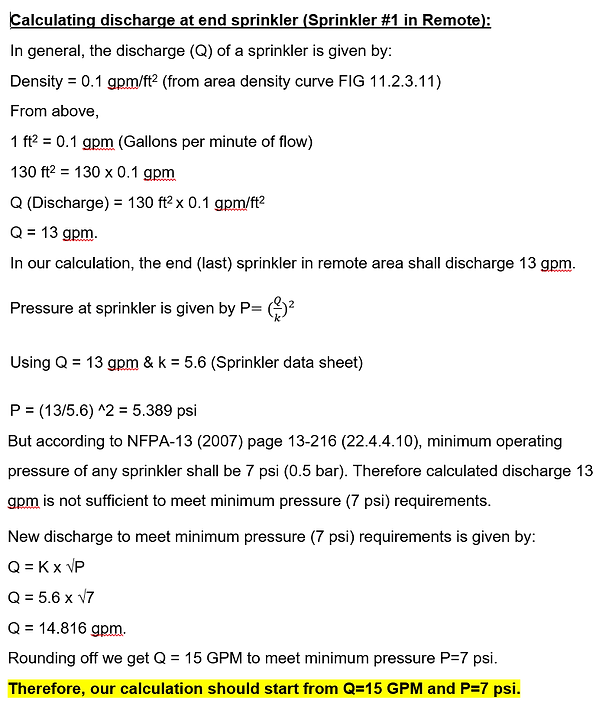 Calculating discharge at end sprinkler (Sprinkler #1 in Remote):

In general, the discharge (Q) of a sprinkler is given by:

Density = 0.1 gpm/ft$^2$ (from area density curve FIG 11.2.3.11)

From above,

1 ft$^2$ = 0.1 gpm (Gallons per minute of flow)

130 ft$^2$ = 130 x 0.1 gpm

Q (Discharge) = 130 ft$^2$ x 0.1 gpm/ft$^2$

Q = 13 gpm.

In our calculation, the end (last) sprinkler in remote area shall discharge 13 gpm.

Pressure at sprinkler is given by P= $(\frac{Q}{k})^2$

Using Q = 13 gpm & k = 5.6 (Sprinkler data sheet)

P = (13/5.6) ^2 = 5.389 psi

But according to NFPA-13 (2007) page 13-216 (22.4.4.10), minimum operating pressure of any sprinkler shall be 7 psi (0.5 bar). Therefore calculated discharge 13 gpm is not sufficient to meet minimum pressure (7 psi) requirements.

New discharge to meet minimum pressure (7 psi) requirements is given by:

Q = K x $\sqrt{P}$

Q = 5.6 x $\sqrt{7}$

Q = 14.816 gpm.

Rounding off we get Q = 15 GPM to meet minimum pressure P=7 psi.

Therefore, our calculation should start from Q=15 GPM and P=7 psi.